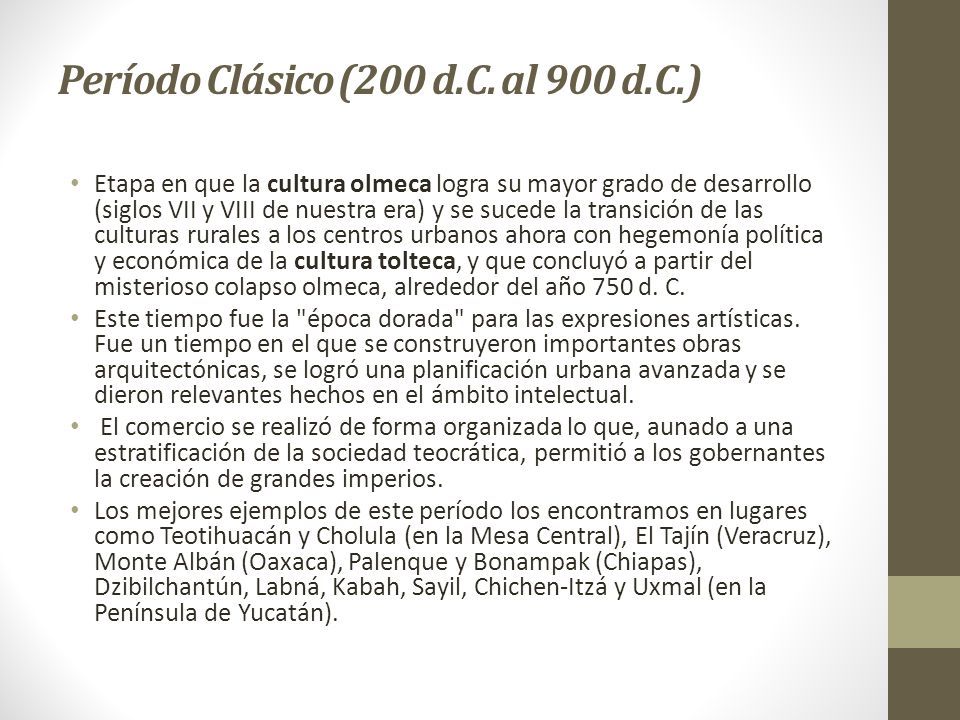 Período Clásico (200 d.C. al 900 d.C.)

• Etapa en que la cultura olmeca logra su mayor grado de desarrollo (siglos VII y VIII de nuestra era) y se sucede la transición de las culturas rurales a los centros urbanos ahora con hegemonía política y económica de la cultura tolteca, y que concluyó a partir del misterioso colapso olmeca, alrededor del año 750 d. C.
• Este tiempo fue la "época dorada" para las expresiones artísticas. Fue un tiempo en el que se construyeron importantes obras arquitectónicas, se logró una planificación urbana avanzada y se dieron relevantes hechos en el ámbito intelectual.
• El comercio se realizó de forma organizada lo que, aunado a una estratificación de la sociedad teocrática, permitió a los gobernantes la creación de grandes imperios.
• Los mejores ejemplos de este período los encontramos en lugares como Teotihuacán y Cholula (en la Mesa Central), El Tajín (Veracruz), Monte Albán (Oaxaca), Palenque y Bonampak (Chiapas), Dzibilchantún, Labná, Kabah, Sayil, Chichen-Itzá y Uxmal (en la Península de Yucatán).